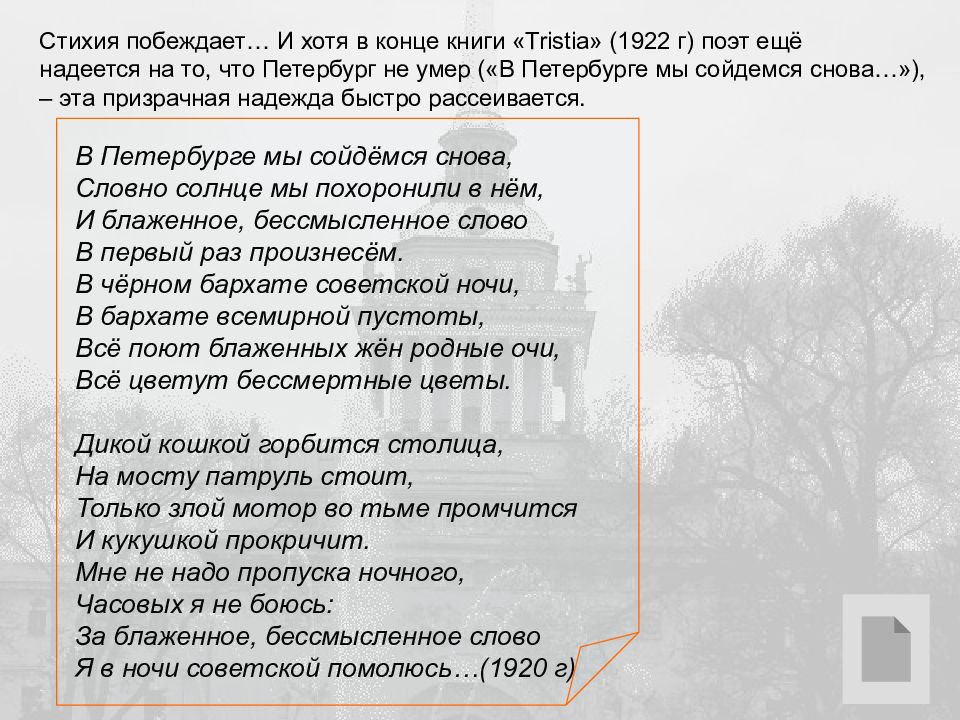 Стихия побеждает… И хотя в конце книги «Tristia» (1922 г) поэт ещё надеется на то, что Петербург не умер («В Петербурге мы сойдемся снова…»), – эта призрачная надежда быстро рассеивается.

В Петербурге мы сойдёмся снова,
Словно солнце мы похоронили в нём,
И блаженное, бессмысленное слово
В первый раз произнесём.
В чёрном бархате советской ночи,
В бархате всемирной пустоты,
Всё поют блаженных жён родные очи,
Всё цветут бессмертные цветы.

Дикой кошкой горбится столица,
На мосту патруль стоит,
Только злой мотор во тьме промчится
И кукушкой прокричит.
Мне не надо пропуска ночного,
Часовых я не боюсь:
За блаженное, бессмысленное слово
Я в ночи советской помолюсь…(1920 г)